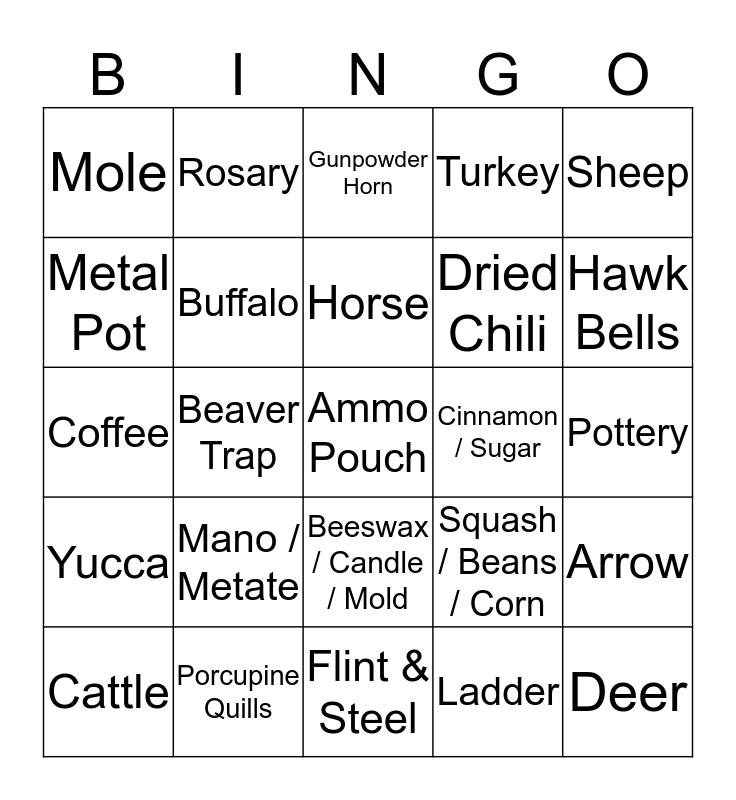 | B | I | N | G | O |
|---|---|---|---|---|
| Mole | Rosary | Gunpowder Horn | Turkey | Sheep |
| Metal Pot | Buffalo | Horse | Dried Chili | Hawk Bells |
| Coffee | Beaver Trap | Ammo Pouch | Cinnamon / Sugar | Pottery |
| Yucca | Mano / Metate | Beeswax / Candle / Mold | Squash / Beans / Corn | Arrow |
| Cattle | Porcupine Quills | Flint & Steel | Ladder | Deer |